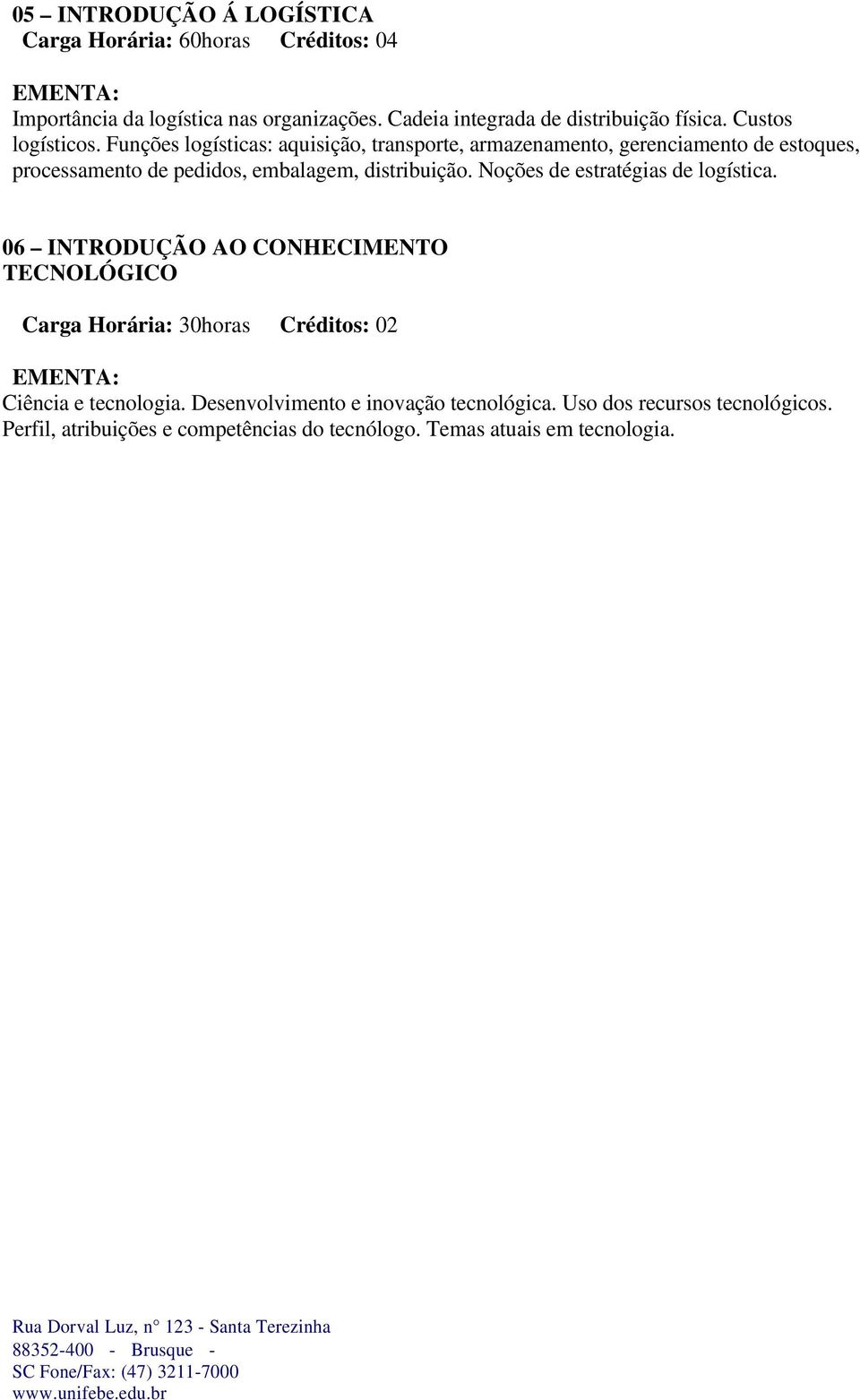 05 – INTRODUÇÃO Á LOGÍSTICA
Carga Horária: 60horas Créditos: 04

EMENTA:
Importância da logística nas organizações. Cadeia integrada de distribuição física. Custos logísticos. Funções logísticas: aquisição, transporte, armazenamento, gerenciamento de estoques, processamento de pedidos, embalagem, distribuição. Noções de estratégias de logística.

06 – INTRODUÇÃO AO CONHECIMENTO TECNOLÓGICO

Carga Horária: 30horas Créditos: 02

EMENTA:
Ciência e tecnologia. Desenvolvimento e inovação tecnológica. Uso dos recursos tecnológicos. Perfil, atribuições e competências do tecnólogo. Temas atuais em tecnologia.

Rua Dorval Luz, n° 123 - Santa Terezinha
88352-400 - Brusque -
SC Fone/Fax: (47) 3211-7000
www.unifebe.edu.br